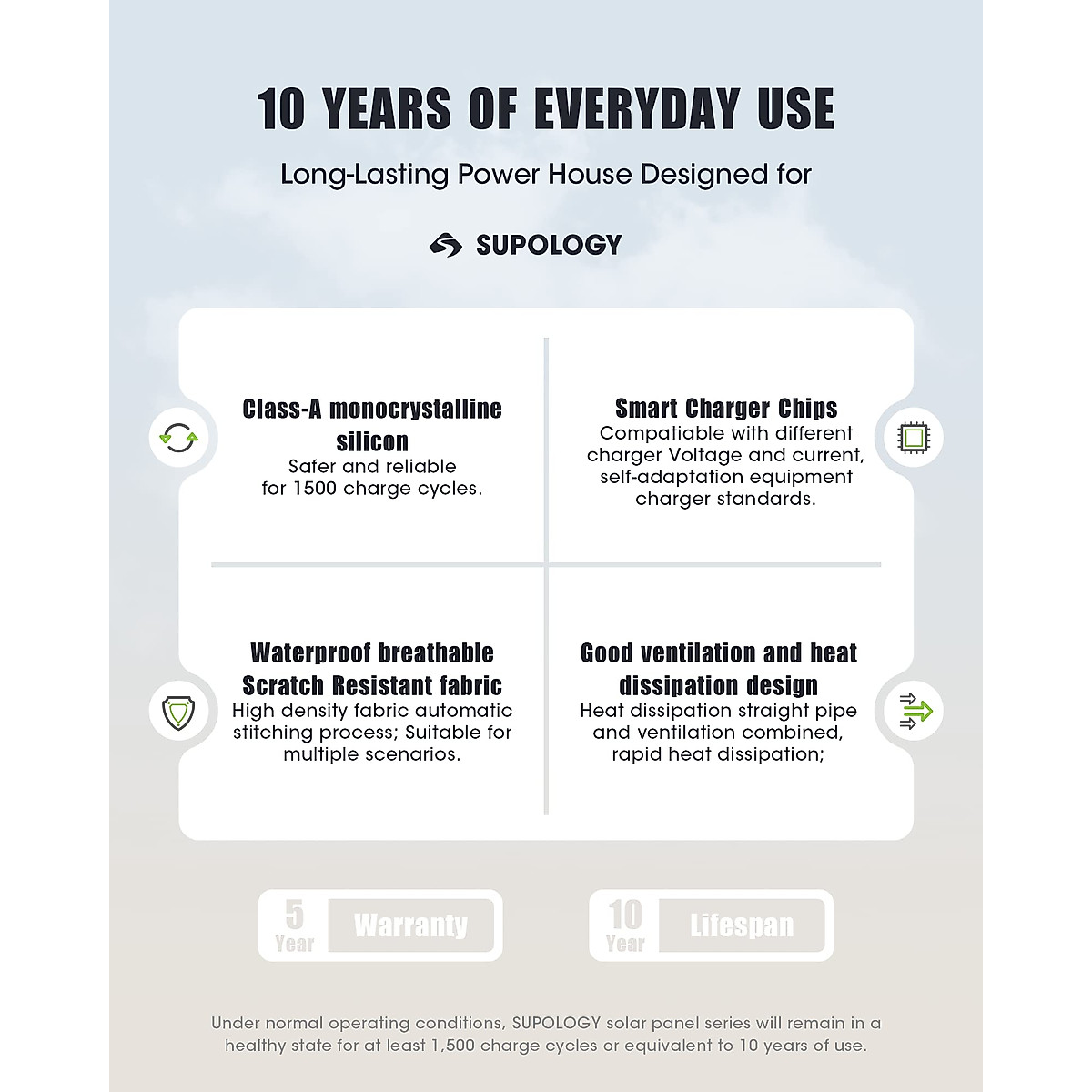 10 YEARS OF EVERYDAY USE

Long-Lasting Power House Designed for

SUPOLOGY

Class-A monocrystalline silicon
Safer and reliable for 1500 charge cycles.

Smart Charger Chips
Compatiable with different charger Voltage and current, self-adaptation equipment charger standards.

Waterproof breathable Scratch Resistant fabric
High density fabric automatic stitching process; Suitable for multiple scenarios.

Good ventilation and heat dissipation design
Heat dissipation straight pipe and ventilation combined, rapid heat dissipation;

5 Year Warranty

10 Year Lifespan

Under normal operating conditions, SUPOLOGY solar panel series will remain in a healthy state for at least 1,500 charge cycles or equivalent to 10 years of use.